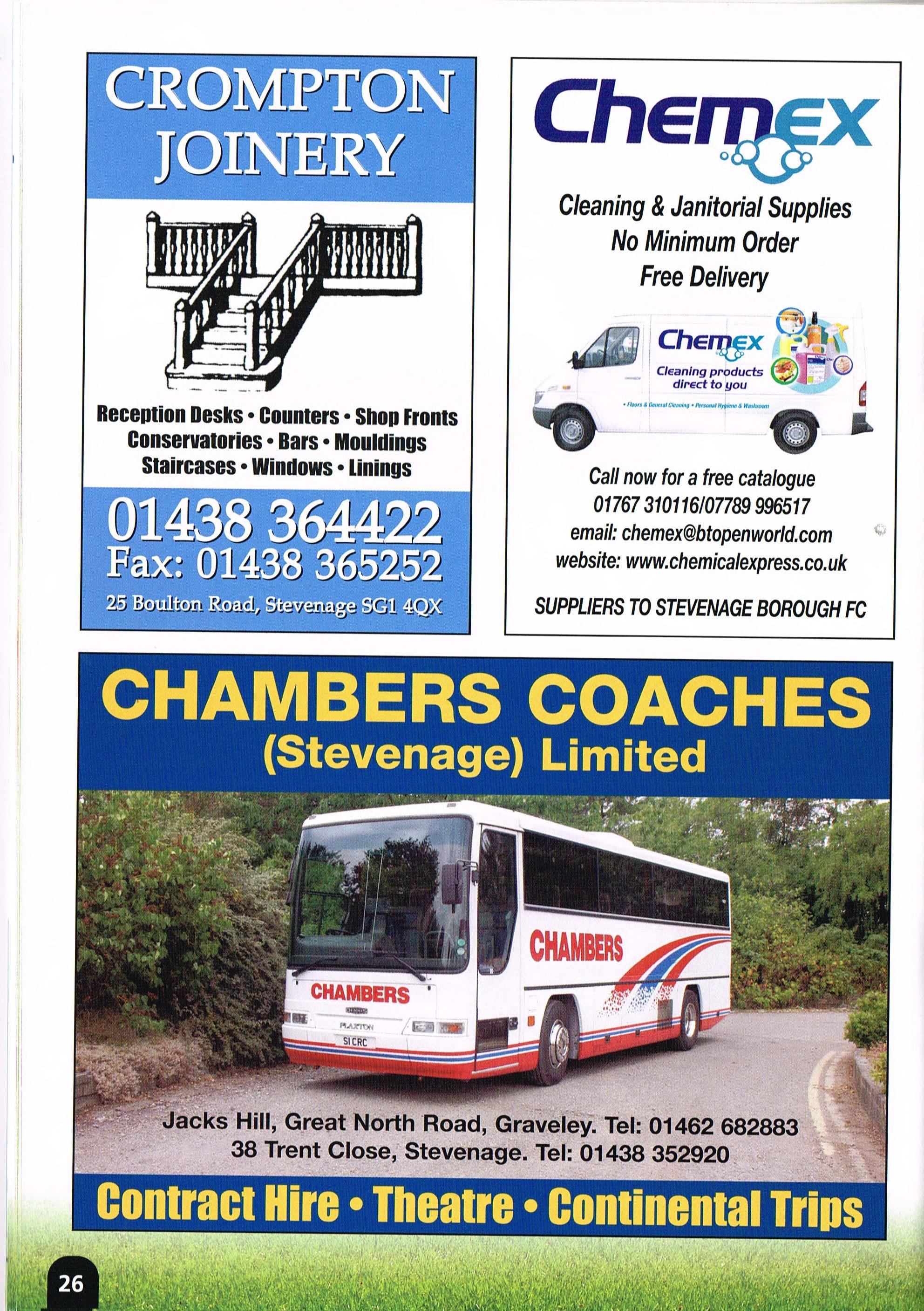 CROMPTON JOINERY

Reception Desks • Counters • Shop Fronts
Conservatories • Bars • Mouldings
Staircases • Windows • Linings

01438 364422
Fax: 01438 365252
25 Boulton Road, Stevenage SG1 4QX

Chemex

Cleaning & Janitorial Supplies
No Minimum Order
Free Delivery

Chemex
Cleaning products direct to you
• Floors & General Cleaning • Personal Hygiene & Washroom

Call now for a free catalogue
01767 310116/07789 996517
email: chemex@btopenworld.com
website: www.chemicalexpress.co.uk

SUPPLIERS TO STEVENAGE BOROUGH FC

CHAMBERS COACHES
(Stevenage) Limited

CHAMBERS
CHAMBERS
PLAXTON
S1 CRC

Jacks Hill, Great North Road, Graveley. Tel: 01462 682883
38 Trent Close, Stevenage. Tel: 01438 352920

Contract Hire • Theatre • Continental Trips

26